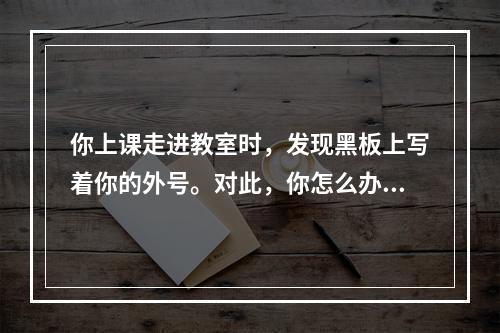 你上课走进教室时，发现黑板上写着你的外号。对此，你怎么办...